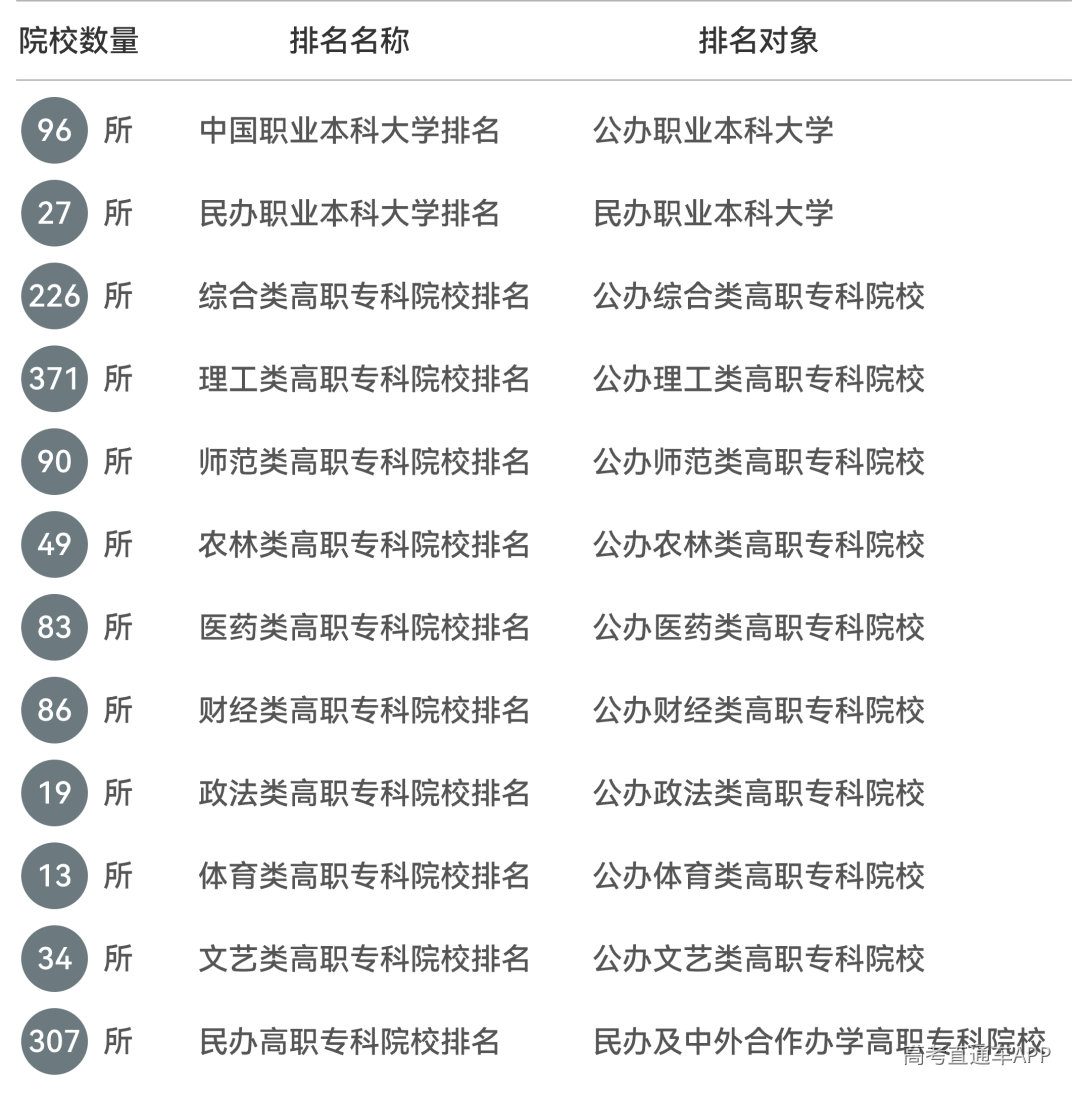 | 院校数量 | 排名名称 | 排名对象 |
|---|---|---|
| 96 所 | 中国职业本科大学排名 | 公办职业本科大学 |
| 27 所 | 民办职业本科大学排名 | 民办职业本科大学 |
| 226 所 | 综合类高职专科院校排名 | 公办综合类高职专科院校 |
| 371 所 | 理工类高职专科院校排名 | 公办理工类高职专科院校 |
| 90 所 | 师范类高职专科院校排名 | 公办师范类高职专科院校 |
| 49 所 | 农林类高职专科院校排名 | 公办农林类高职专科院校 |
| 83 所 | 医药类高职专科院校排名 | 公办医药类高职专科院校 |
| 86 所 | 财经类高职专科院校排名 | 公办财经类高职专科院校 |
| 19 所 | 政法类高职专科院校排名 | 公办政法类高职专科院校 |
| 13 所 | 体育类高职专科院校排名 | 公办体育类高职专科院校 |
| 34 所 | 文艺类高职专科院校排名 | 公办文艺类高职专科院校 |
| 307 所 | 民办高职专科院校排名 | 民办及中外合作办学高职专科院校 |

高考直通车APP